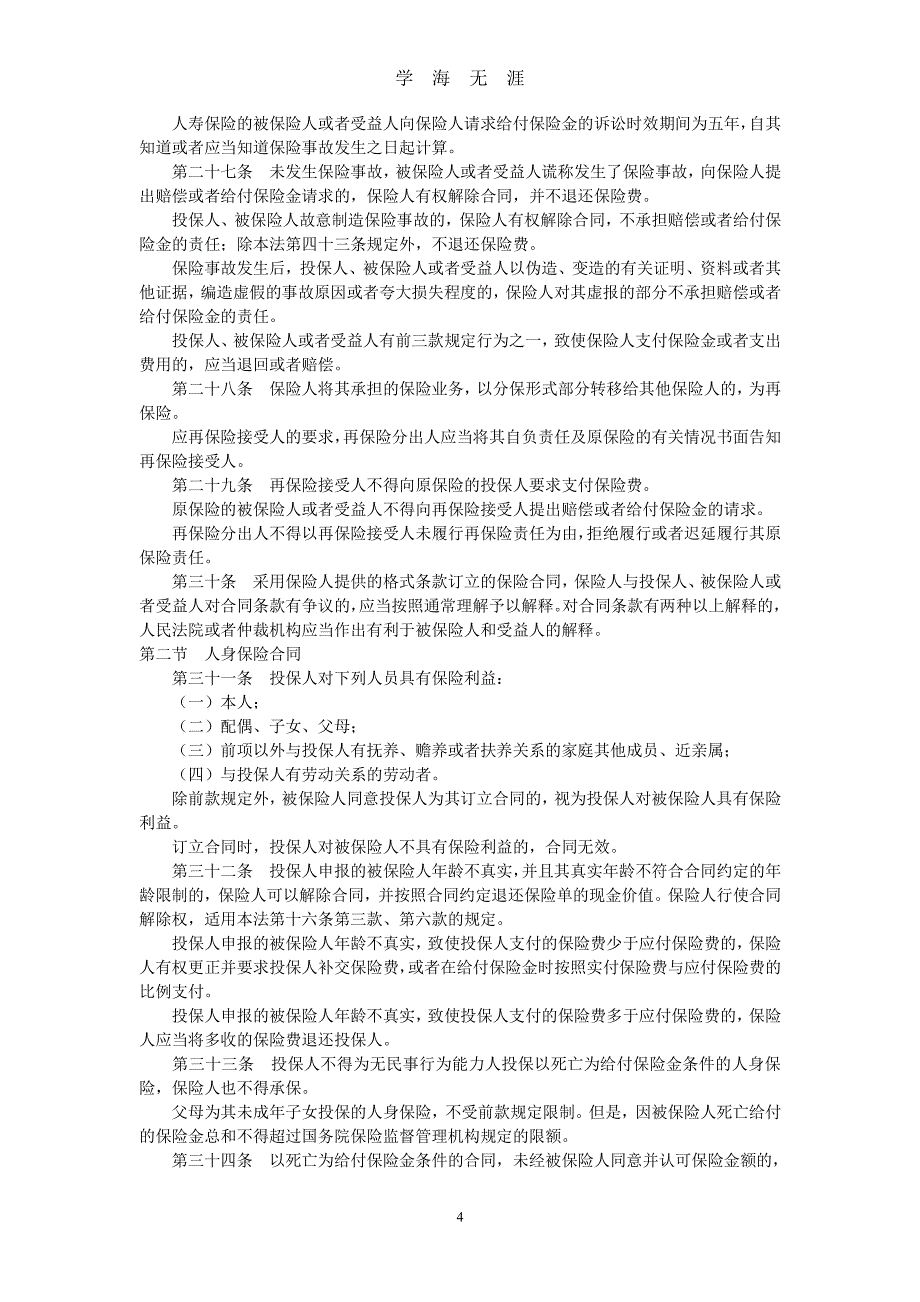 学 海 无 涯

人寿保险的被保险人或者受益人向保险人请求给付保险金的诉讼时效期间为五年，自其知道或者应当知道保险事故发生之日起计算。

第二十七条　未发生保险事故，被保险人或者受益人谎称发生了保险事故，向保险人提出赔偿或者给付保险金请求的，保险人有权解除合同，并不退还保险费。

投保人、被保险人故意制造保险事故的，保险人有权解除合同，不承担赔偿或者给付保险金的责任；除本法第四十三条规定外，不退还保险费。

保险事故发生后，投保人、被保险人或者受益人以伪造、变造的有关证明、资料或者其他证据，编造虚假的事故原因或者夸大损失程度的，保险人对其虚报的部分不承担赔偿或者给付保险金的责任。

投保人、被保险人或者受益人有前三款规定行为之一，致使保险人支付保险金或者支出费用的，应当退回或者赔偿。

第二十八条　保险人将其承担的保险业务，以分保形式部分转移给其他保险人的，为再保险。

应再保险接受人的要求，再保险分出人应当将其自负责任及原保险的有关情况书面告知再保险接受人。

第二十九条　再保险接受人不得向原保险的投保人要求支付保险费。

原保险的被保险人或者受益人不得向再保险接受人提出赔偿或者给付保险金的请求。

再保险分出人不得以再保险接受人未履行再保险责任为由，拒绝履行或者迟延履行其原保险责任。

第三十条　采用保险人提供的格式条款订立的保险合同，保险人与投保人、被保险人或者受益人对合同条款有争议的，应当按照通常理解予以解释。对合同条款有两种以上解释的，人民法院或者仲裁机构应当作出有利于被保险人和受益人的解释。

第二节　人身保险合同

第三十一条　投保人对下列人员具有保险利益：

（一）本人；

（二）配偶、子女、父母；

（三）前项以外与投保人有抚养、赡养或者扶养关系的家庭其他成员、近亲属；

（四）与投保人有劳动关系的劳动者。

除前款规定外，被保险人同意投保人为其订立合同的，视为投保人对被保险人具有保险利益。

订立合同时，投保人对被保险人不具有保险利益的，合同无效。

第三十二条　投保人申报的被保险人年龄不真实，并且其真实年龄不符合合同约定的年龄限制的，保险人可以解除合同，并按照合同约定退还保险单的现金价值。保险人行使合同解除权，适用本法第十六条第三款、第六款的规定。

投保人申报的被保险人年龄不真实，致使投保人支付的保险费少于应付保险费的，保险人有权更正并要求投保人补交保险费，或者在给付保险金时按照实付保险费与应付保险费的比例支付。

投保人申报的被保险人年龄不真实，致使投保人支付的保险费多于应付保险费的，保险人应当将多收的保险费退还投保人。

第三十三条　投保人不得为无民事行为能力人投保以死亡为给付保险金条件的人身保险，保险人也不得承保。

父母为其未成年子女投保的人身保险，不受前款规定限制。但是，因被保险人死亡给付的保险金总和不得超过国务院保险监督管理机构规定的限额。

第三十四条　以死亡为给付保险金条件的合同，未经被保险人同意并认可保险金额的，

4